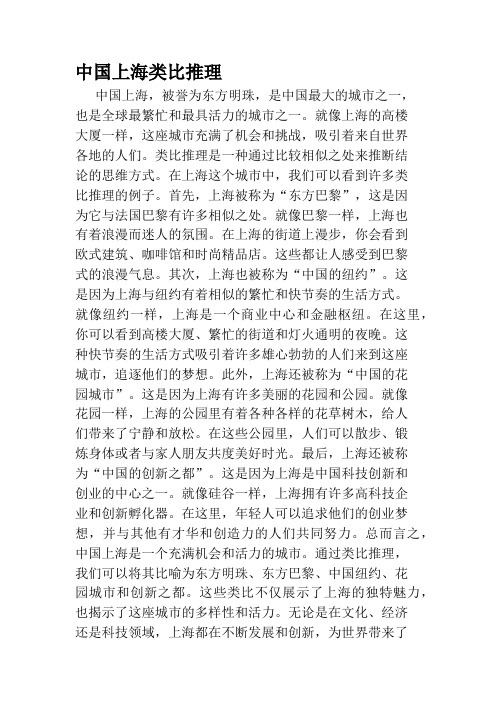 中国上海类比推理

中国上海，被誉为东方明珠，是中国最大的城市之一，也是全球最繁忙和最具活力的城市之一。就像上海的高楼大厦一样，这座城市充满了机会和挑战，吸引着来自世界各地的人们。类比推理是一种通过比较相似之处来推断结论的思维方式。在上海这个城市中，我们可以看到许多类比推理的例子。首先，上海被称为“东方巴黎”，这是因为它与法国巴黎有许多相似之处。就像巴黎一样，上海也有着浪漫而迷人的氛围。在上海的街道上漫步，你会看到欧式建筑、咖啡馆和时尚精品店。这些都让人感受到巴黎式的浪漫气息。其次，上海也被称为“中国的纽约”。这是因为上海与纽约有着相似的繁忙和快节奏的生活方式。就像纽约一样，上海是一个商业中心和金融枢纽。在这里，你可以看到高楼大厦、繁忙的街道和灯火通明的夜晚。这种快节奏的生活方式吸引着许多雄心勃勃的人们来到这座城市，追逐他们的梦想。此外，上海还被称为“中国的花园城市”。这是因为上海有许多美丽的花园和公园。就像花园一样，上海的公园里有着各种各样的花草树木，给人们带来了宁静和放松。在这些公园里，人们可以散步、锻炼身体或者与家人朋友共度美好时光。最后，上海还被称为“中国的创新之都”。这是因为上海是中国科技创新和创业的中心之一。就像硅谷一样，上海拥有许多高科技企业和创新孵化器。在这里，年轻人可以追求他们的创业梦想，并与其他有才华和创造力的人们共同努力。总而言之，中国上海是一个充满机会和活力的城市。通过类比推理，我们可以将其比喻为东方明珠、东方巴黎、中国纽约、花园城市和创新之都。这些类比不仅展示了上海的独特魅力，也揭示了这座城市的多样性和活力。无论是在文化、经济还是科技领域，上海都在不断发展和创新，为世界带来了